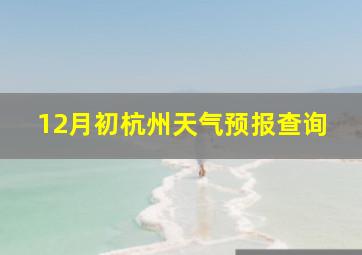 12月初杭州天气预报查询